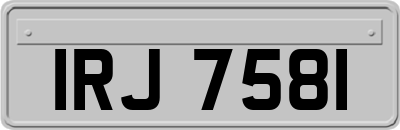 IRJ 7581